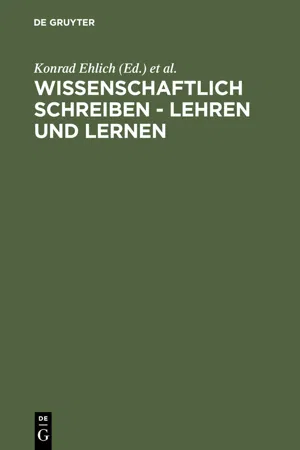 DE GRUYTER

Konrad Ehlich (Ed.) et al.

WISSENSCHAFTLICH SCHREIBEN - LEHREN UND LERNEN

DE
G